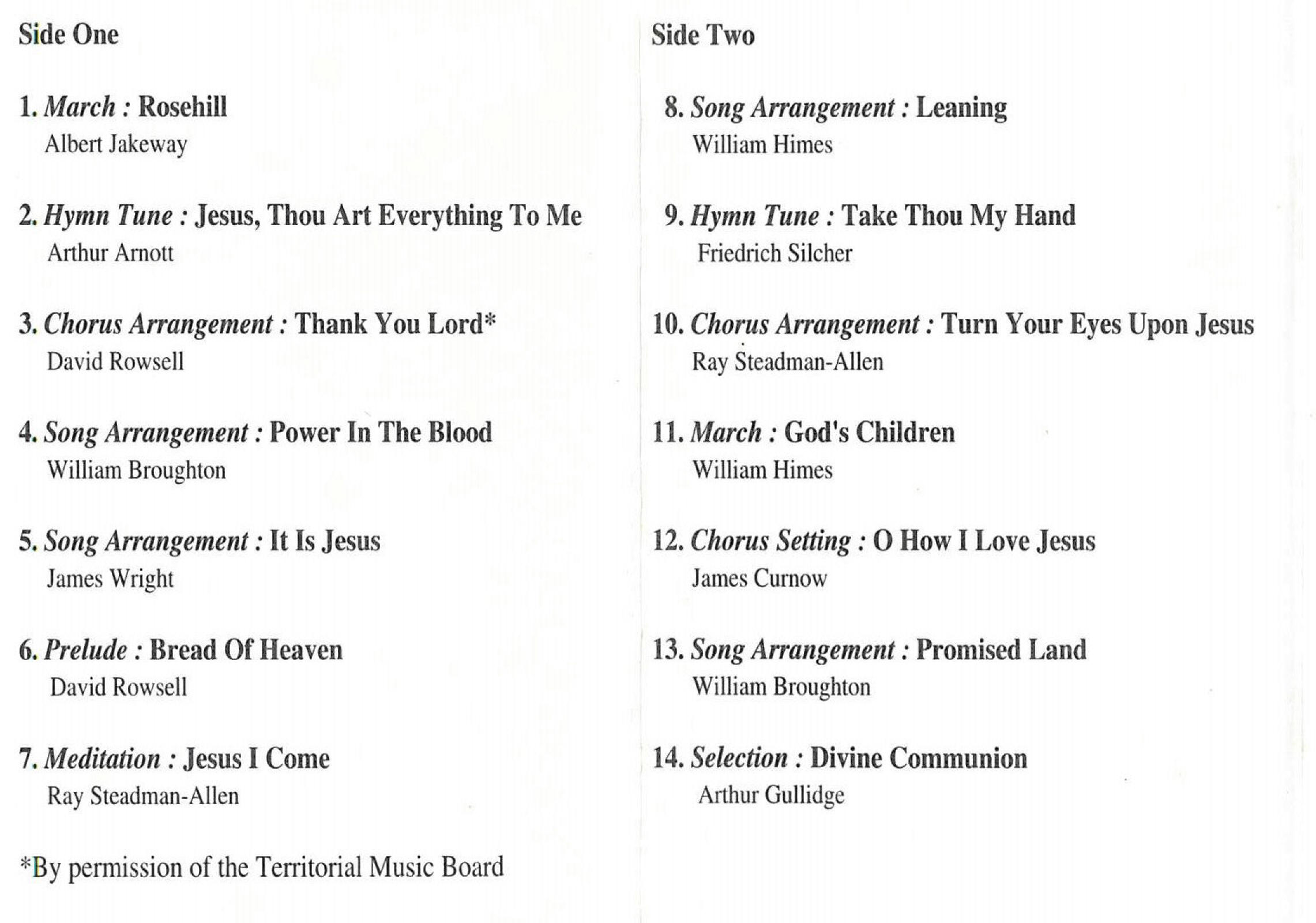 Side One

1. March : Rosehill
Albert Jakeway

2. Hymn Tune : Jesus, Thou Art Everything To Me
Arthur Arnott

3. Chorus Arrangement : Thank You Lord*
David Rowsell

4. Song Arrangement : Power In The Blood
William Broughton

5. Song Arrangement : It Is Jesus
James Wright

6. Prelude : Bread Of Heaven
David Rowsell

7. Meditation : Jesus I Come
Ray Steadman-Allen

*By permission of the Territorial Music Board

Side Two

8. Song Arrangement : Leaning
William Himes

9. Hymn Tune : Take Thou My Hand
Friedrich Silcher

10. Chorus Arrangement : Turn Your Eyes Upon Jesus
Ray Steadman-Allen

11. March : God's Children
William Himes

12. Chorus Setting : O How I Love Jesus
James Curnow

13. Song Arrangement : Promised Land
William Broughton

14. Selection : Divine Communion
Arthur Gullidge